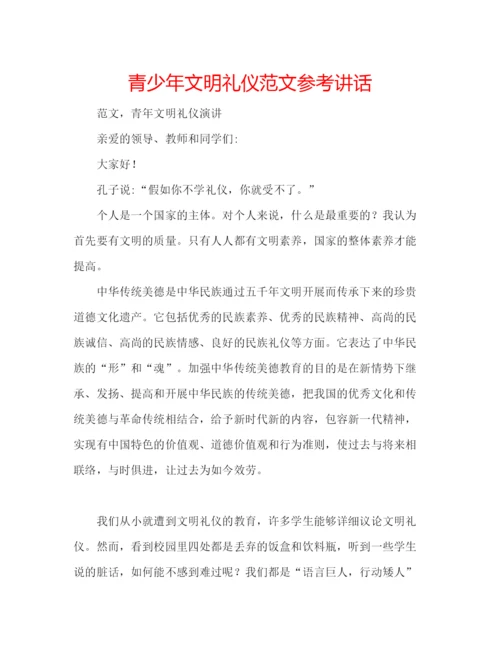 青少年文明礼仪范文参考讲话

范文，青年文明礼仪演讲

亲爱的领导、教师和同学们:

大家好！

孔子说:“假如你不学礼仪，你就受不了。”

个人是一个国家的主体。对个人来说，什么是最重要的？我认为首先要有文明的质量。只有人人都有文明素养，国家的整体素养才能提高。

中华传统美德是中华民族通过五千年文明开展而传承下来的珍贵道德文化遗产。它包括优秀的民族素养、优秀的民族精神、高尚的民族诚信、高尚的民族情感、良好的民族礼仪等方面。它表达了中华民族的“形”和“魂”。加强中华传统美德教育的目的是在新情势下继承、发扬、提高和开展中华民族的传统美德，把我国的优秀文化和传统美德与革命传统相结合，给予新时代新的内容，包容新一代精神，实现有中国特色的价值观、道德价值观和行为准则，使过去与将来相联络，与时俱进，让过去为如今效劳。

我们从小就遭到文明礼仪的教育，许多学生能够详细议论文明礼仪。然而，看到校园里四处都是丢弃的饭盒和饮料瓶，听到一些学生说的脏话，如何能不感到难过呢？我们都是“语言巨人，行动矮人”